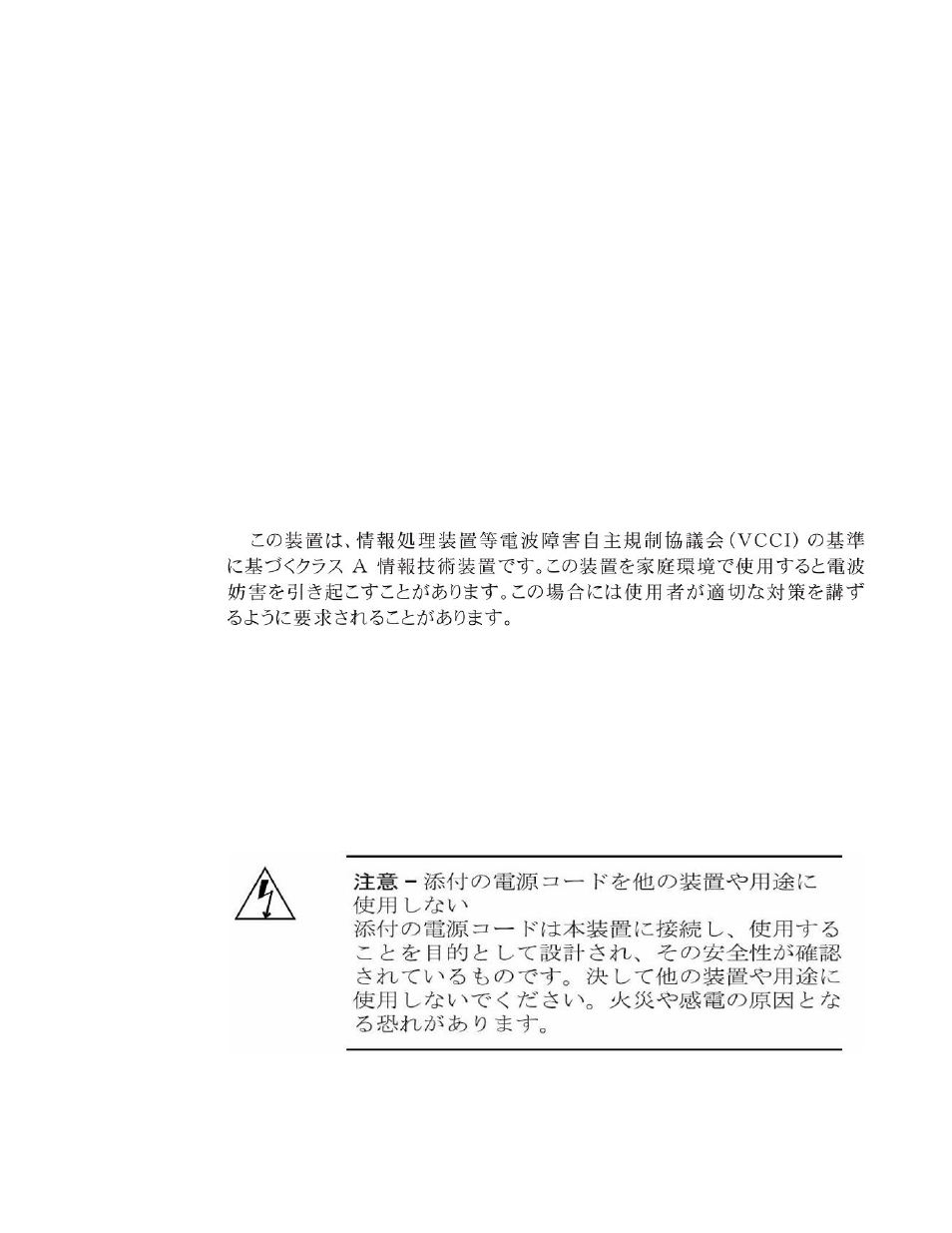 この装置は、情報処理装置等電波障害自主規制協議会（VCCI）の基準に基づくクラス A 情報技術装置です。この装置を家庭環境で使用すると電波妨害を引き起こすことがあります。この場合には使用者が適切な対策を講ずるように要求されることがあります。

注意 – 添付の電源コードを他の装置や用途に使用しない
添付の電源コードは本装置に接続し、使用することを目的として設計され、その安全性が確認されているものです。決して他の装置や用途に使用しないでください。火災や感電の原因となる恐れがあります。